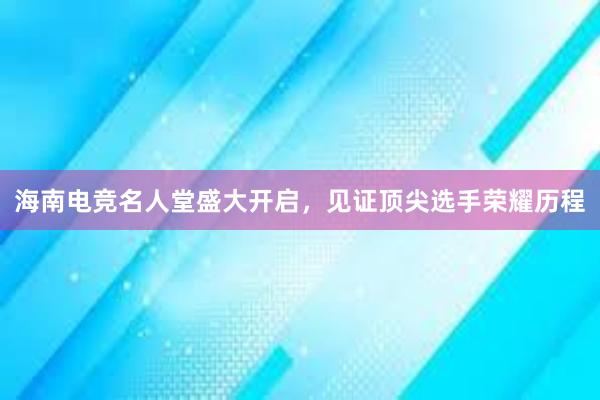 海南电竞名人堂盛大开启，见证顶尖选手荣耀历程